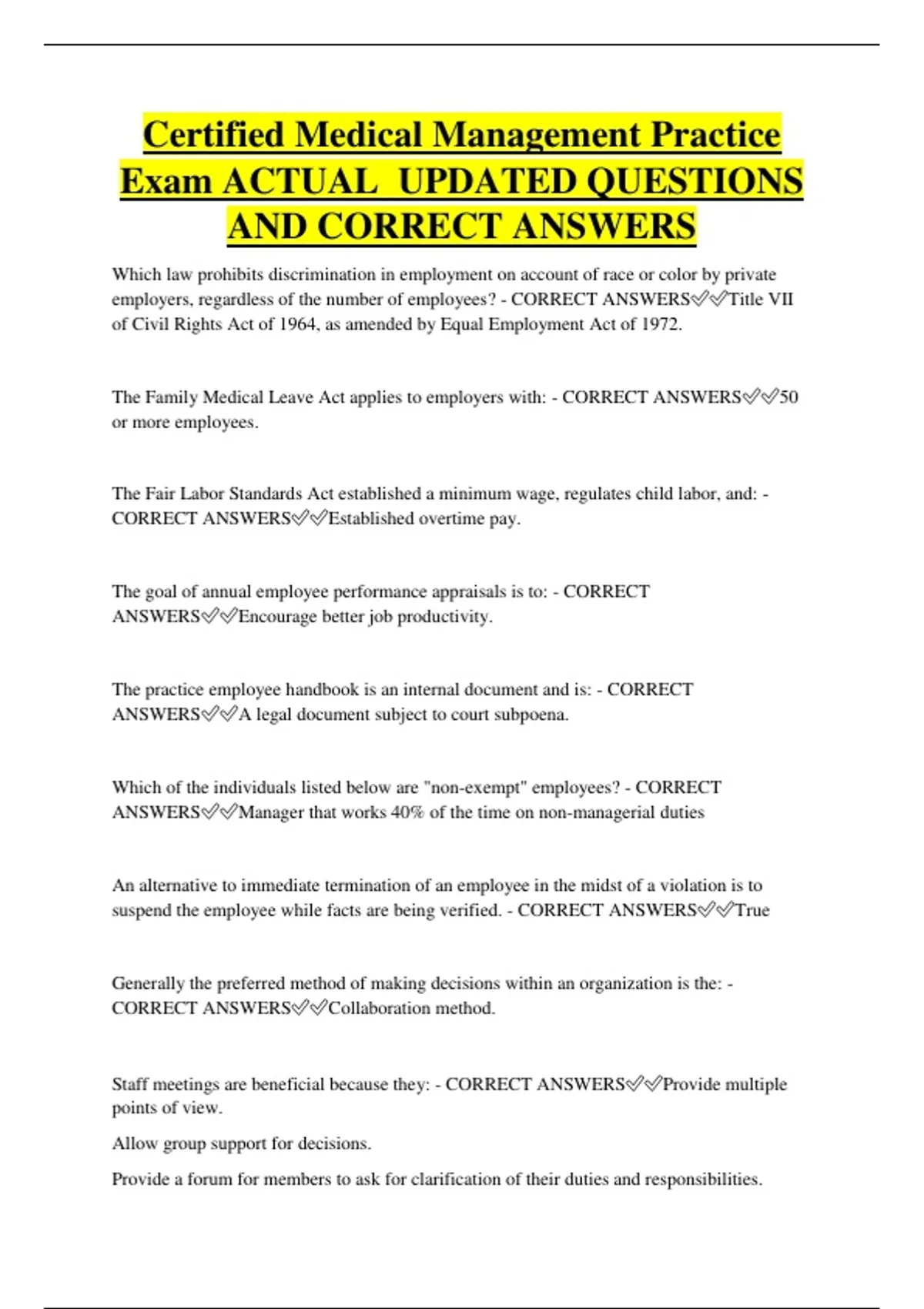 Certified Medical Management Practice Exam ACTUAL UPDATED QUESTIONS AND CORRECT ANSWERS

Which law prohibits discrimination in employment on account of race or color by private employers, regardless of the number of employees? - CORRECT ANSWERS✅✅Title VII of Civil Rights Act of 1964, as amended by Equal Employment Act of 1972.

The Family Medical Leave Act applies to employers with: - CORRECT ANSWERS✅✅50 or more employees.

The Fair Labor Standards Act established a minimum wage, regulates child labor, and: - CORRECT ANSWERS✅✅Established overtime pay.

The goal of annual employee performance appraisals is to: - CORRECT ANSWERS✅✅Encourage better job productivity.

The practice employee handbook is an internal document and is: - CORRECT ANSWERS✅✅A legal document subject to court subpoena.

Which of the individuals listed below are "non-exempt" employees? - CORRECT ANSWERS✅✅Manager that works 40% of the time on non-managerial duties

An alternative to immediate termination of an employee in the midst of a violation is to suspend the employee while facts are being verified. - CORRECT ANSWERS✅✅True

Generally the preferred method of making decisions within an organization is the: - CORRECT ANSWERS✅✅Collaboration method.

Staff meetings are beneficial because they: - CORRECT ANSWERS✅✅Provide multiple points of view.

Allow group support for decisions.

Provide a forum for members to ask for clarification of their duties and responsibilities.